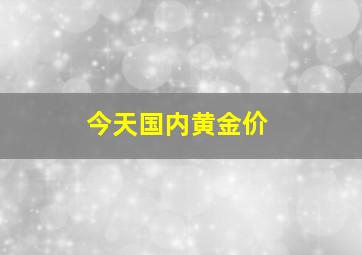 今天国内黄金价